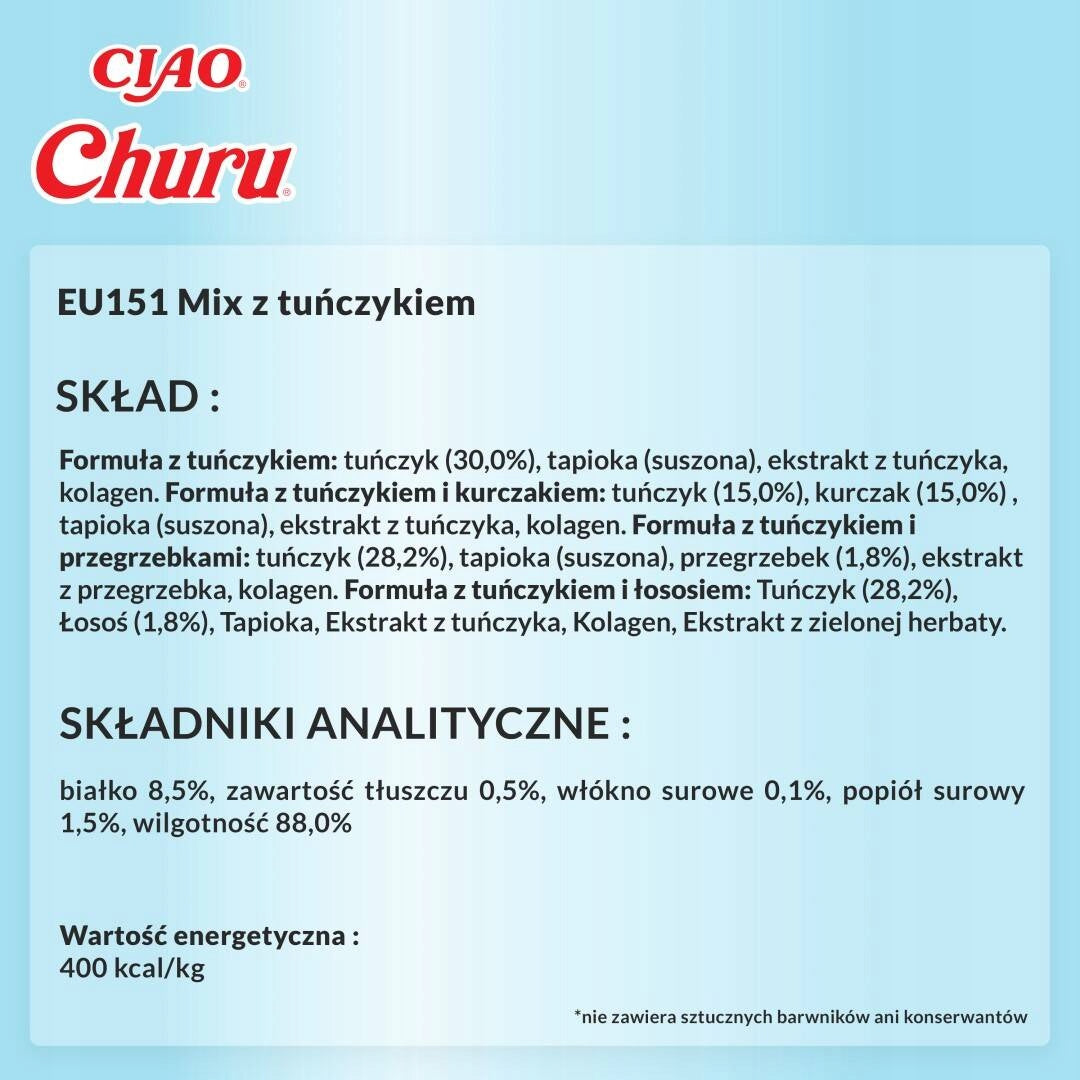 CIAO®
Churu®

EU151 Mix z tuńczykiem

SKŁAD :

Formuła z tuńczykiem: tuńczyk (30,0%), tapioka (suszona), ekstrakt z tuńczyka, kolagen. Formuła z tuńczykiem i kurczakiem: tuńczyk (15,0%), kurczak (15,0%) , tapioka (suszona), ekstrakt z tuńczyka, kolagen. Formuła z tuńczykiem i przegrzebkami: tuńczyk (28,2%), tapioka (suszona), przegrzebek (1,8%), ekstrakt z przegrzebka, kolagen. Formuła z tuńczykiem i łososiem: Tuńczyk (28,2%), Łosoś (1,8%), Tapioka, Ekstrakt z tuńczyka, Kolagen, Ekstrakt z zielonej herbaty.

SKŁADNIKI ANALITYCZNE :

białko 8,5%, zawartość tłuszczu 0,5%, włókno surowe 0,1%, popiół surowy 1,5%, wilgotność 88,0%

Wartość energetyczna :
400 kcal/kg

*nie zawiera sztucznych barwników ani konserwantów